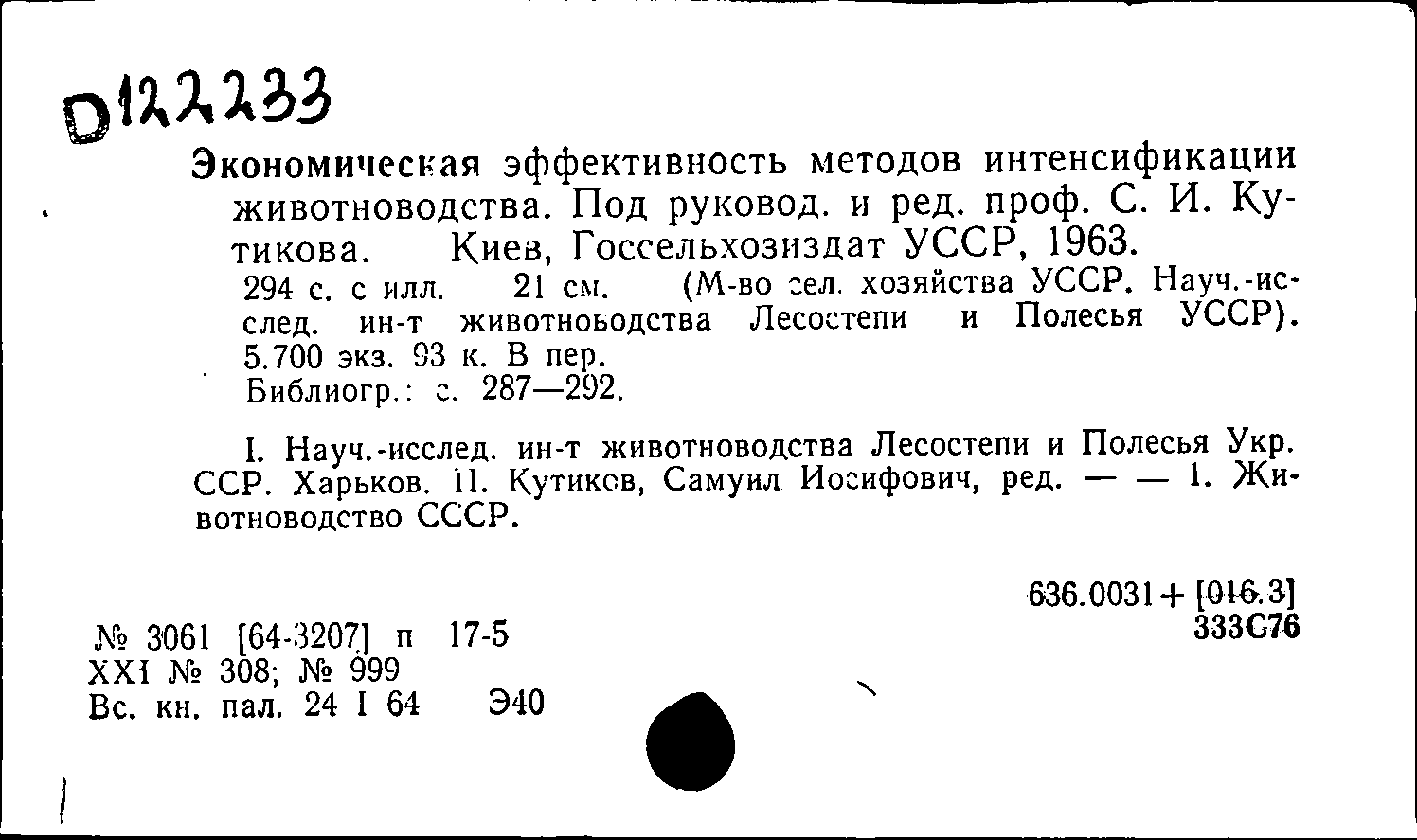 D122233

Экономическая эффективность методов интенсификации животноводства. Под руковод. и ред. проф. С. И. Кутикова. Киев, Госсельхозиздат УССР, 1963.
294 с. с илл. 21 см. (М-во сел. хозяйства УССР. Науч.-исслед. ин-т животноводства Лесостепи и Полесья УССР). 5.700 экз. 93 к. В пер.
Библиогр.: с. 287—292.

I. Науч.-исслед. ин-т животноводства Лесостепи и Полесья Укр. ССР. Харьков. II. Кутиков, Самуил Иосифович, ред. — — 1. Животноводство СССР.

636.0031+[016.3]
333С76

№ 3061 [64-3207] п 17-5
XXI № 308; № 999
Вс. кн. пал. 24 I 64 Э40